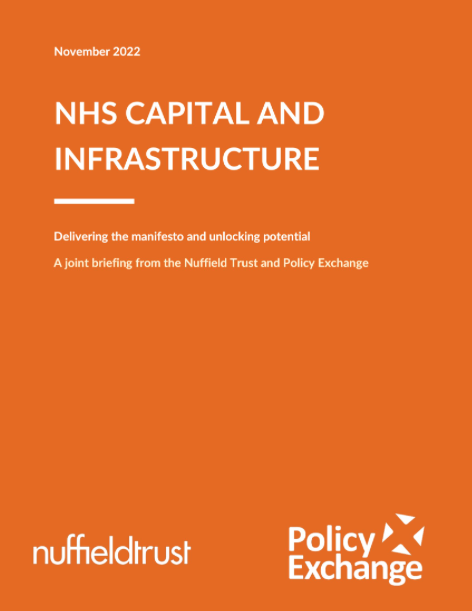 November 2022

NHS CAPITAL AND INFRASTRUCTURE

Delivering the manifesto and unlocking potential

A joint briefing from the Nuffield Trust and Policy Exchange

nuffieldtrust

Policy Exchange